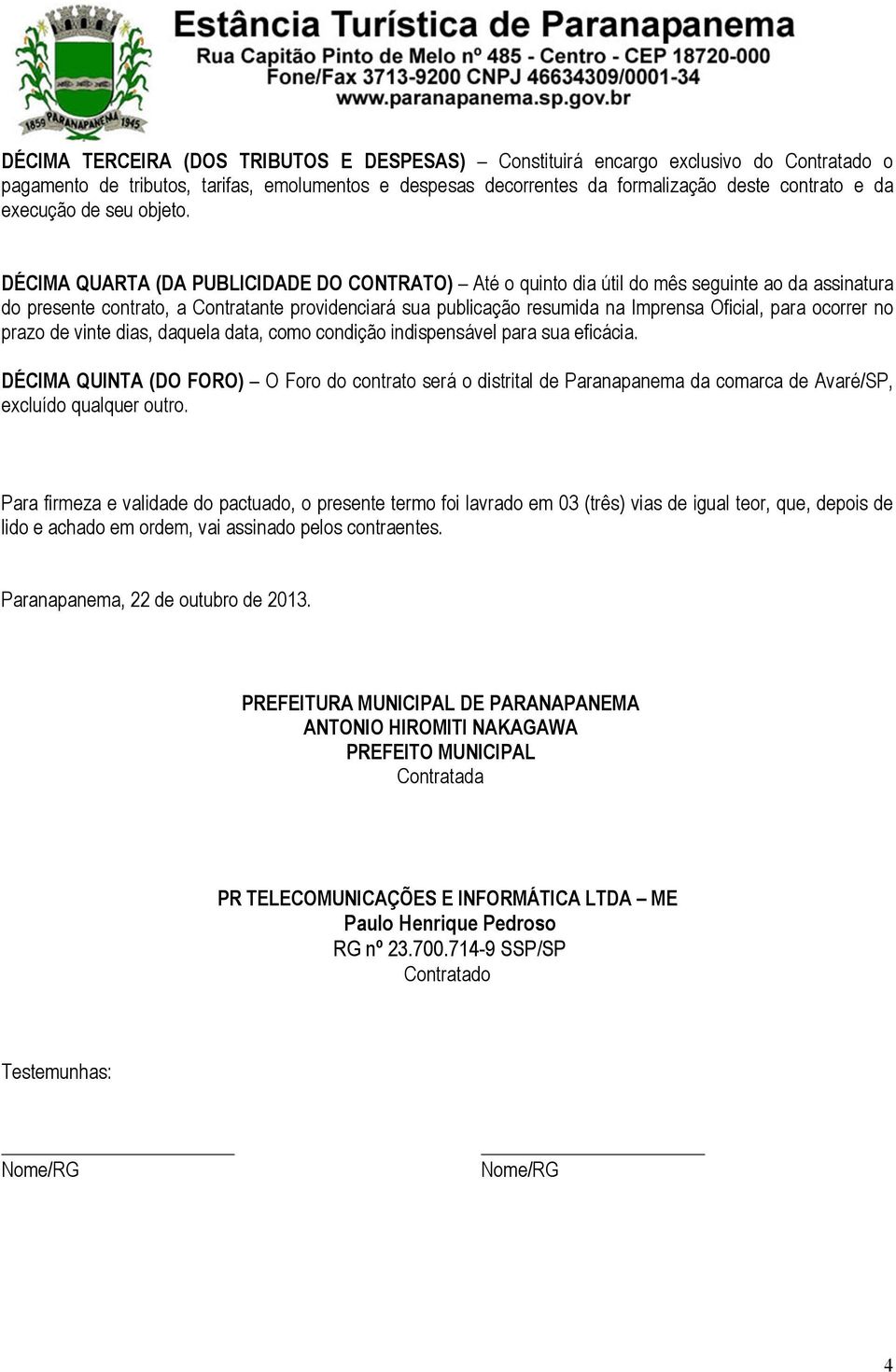 1859 PARANAPANEMA 1945

Estância Turística de Paranapanema
Rua Capitão Pinto de Melo nº 485 - Centro - CEP 18720-000
Fone/Fax 3713-9200 CNPJ 46634309/0001-34
www.paranapanema.sp.gov.br

DÉCIMA TERCEIRA (DOS TRIBUTOS E DESPESAS) – Constituirá encargo exclusivo do Contratado o pagamento de tributos, tarifas, emolumentos e despesas decorrentes da formalização deste contrato e da execução de seu objeto.

DÉCIMA QUARTA (DA PUBLICIDADE DO CONTRATO) – Até o quinto dia útil do mês seguinte ao da assinatura do presente contrato, a Contratante providenciará sua publicação resumida na Imprensa Oficial, para ocorrer no prazo de vinte dias, daquela data, como condição indispensável para sua eficácia.

DÉCIMA QUINTA (DO FORO) – O Foro do contrato será o distrital de Paranapanema da comarca de Avaré/SP, excluído qualquer outro.

Para firmeza e validade do pactuado, o presente termo foi lavrado em 03 (três) vias de igual teor, que, depois de lido e achado em ordem, vai assinado pelos contraentes.

Paranapanema, 22 de outubro de 2013.

PREFEITURA MUNICIPAL DE PARANAPANEMA
ANTONIO HIROMITI NAKAGAWA
PREFEITO MUNICIPAL
Contratada

PR TELECOMUNICAÇÕES E INFORMÁTICA LTDA – ME
Paulo Henrique Pedroso
RG nº 23.700.714-9 SSP/SP
Contratado

Testemunhas:

Nome/RG

Nome/RG

4